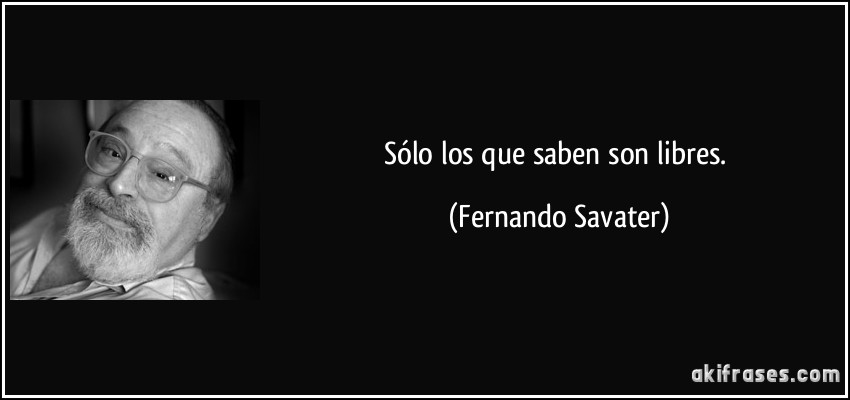 Sólo los que saben son libres.

(Fernando Savater)

akifrases.com